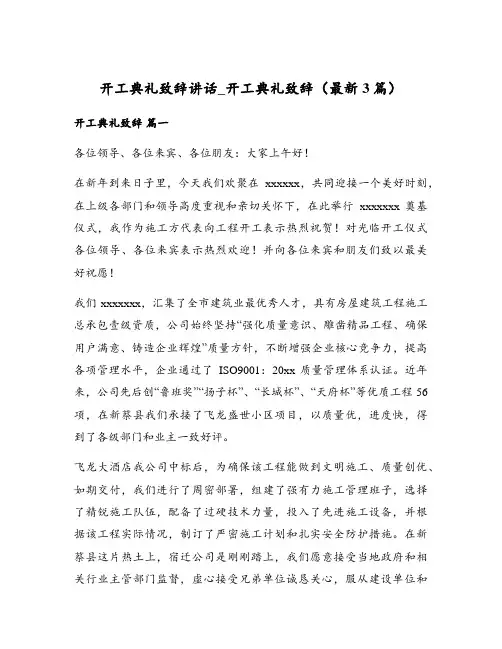 开工典礼致辞讲话_开工典礼致辞（最新3篇）

开工典礼致辞 篇一

各位领导、各位来宾、各位朋友：大家上午好！

在新年到来日子里，今天我们欢聚在 xxxxxx，共同迎接一个美好时刻，在上级各部门和领导高度重视和亲切关怀下，在此举行 xxxxxxx 奠基仪式，我作为施工方代表向工程开工表示热烈祝贺！对光临开工仪式各位领导、各位来宾表示热烈欢迎！并向各位来宾和朋友们致以最美好祝愿！

我们 xxxxxxx，汇集了全市建筑业最优秀人才，具有房屋建筑工程施工总承包壹级资质，公司始终坚持“强化质量意识、雕凿精品工程、确保用户满意、铸造企业辉煌”质量方针，不断增强企业核心竞争力，提高各项管理水平，企业通过了 ISO9001：20xx 质量管理体系认证。近年来，公司先后创“鲁班奖”“扬子杯”、“长城杯”、“天府杯”等优质工程 56 项，在新蔡县我们承接了飞龙盛世小区项目，以质量优，进度快，得到了各级部门和业主一致好评。

飞龙大酒店我公司中标后，为确保该工程能做到文明施工、质量创优、如期交付，我们进行了周密部署，组建了强有力施工管理班子，选择了精锐施工队伍，配备了过硬技术力量，投入了先进施工设备，并根据该工程实际情况，制订了严密施工计划和扎实安全防护措施。在新蔡县这片热土上，宿迁公司是刚刚踏上，我们愿意接受当地政府和相关行业主管部门监督，虚心接受兄弟单位诚恳关心，服从建设单位和